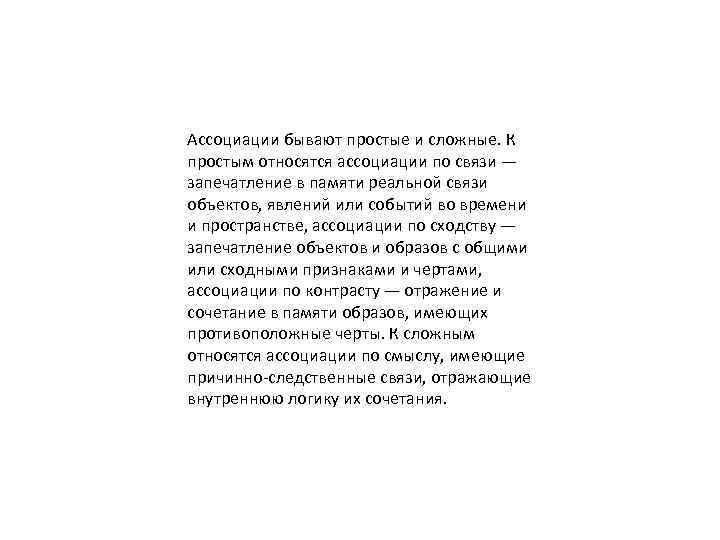 Ассоциации бывают простые и сложные. К простым относятся ассоциации по связи — запечатление в памяти реальной связи объектов, явлений или событий во времени и пространстве, ассоциации по сходству — запечатление объектов и образов с общими или сходными признаками и чертами, ассоциации по контрасту — отражение и сочетание в памяти образов, имеющих противоположные черты. К сложным относятся ассоциации по смыслу, имеющие причинно-следственные связи, отражающие внутреннюю логику их сочетания.